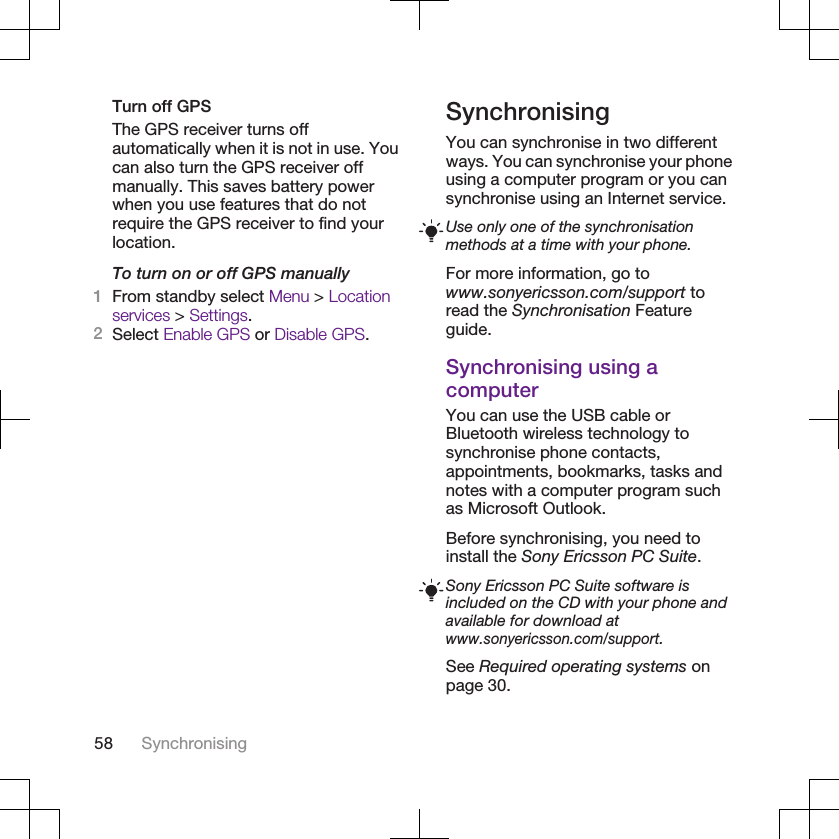 Turn off GPS

The GPS receiver turns off automatically when it is not in use. You can also turn the GPS receiver off manually. This saves battery power when you use features that do not require the GPS receiver to find your location.

To turn on or off GPS manually

1 From standby select Menu > Location services > Settings.
2 Select Enable GPS or Disable GPS.

Synchronising

You can synchronise in two different ways. You can synchronise your phone using a computer program or you can synchronise using an Internet service.

Use only one of the synchronisation methods at a time with your phone.

For more information, go to www.sonyericsson.com/support to read the Synchronisation Feature guide.

Synchronising using a computer

You can use the USB cable or Bluetooth wireless technology to synchronise phone contacts, appointments, bookmarks, tasks and notes with a computer program such as Microsoft Outlook.

Before synchronising, you need to install the Sony Ericsson PC Suite.

Sony Ericsson PC Suite software is included on the CD with your phone and available for download at www.sonyericsson.com/support.

See Required operating systems on page 30.

58 Synchronising